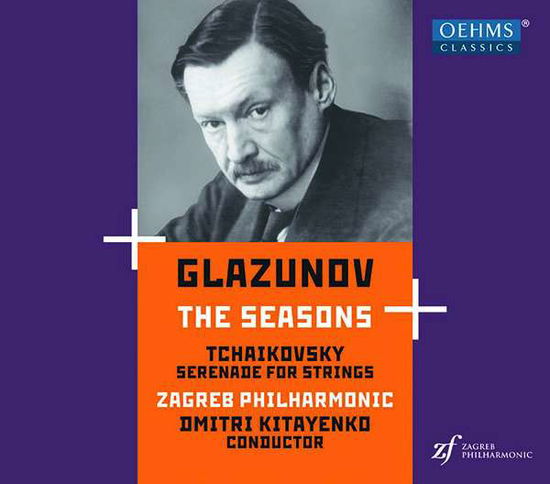 OEHMS®
CLASSICS

GLAZUNOV
THE SEASONS

TCHAIKOVSKY
SERENADE FOR STRINGS

ZAGREB PHILHARMONIC
DMITRI KITAYENKO
CONDUCTOR

zf ZAGREB PHILHARMONIC